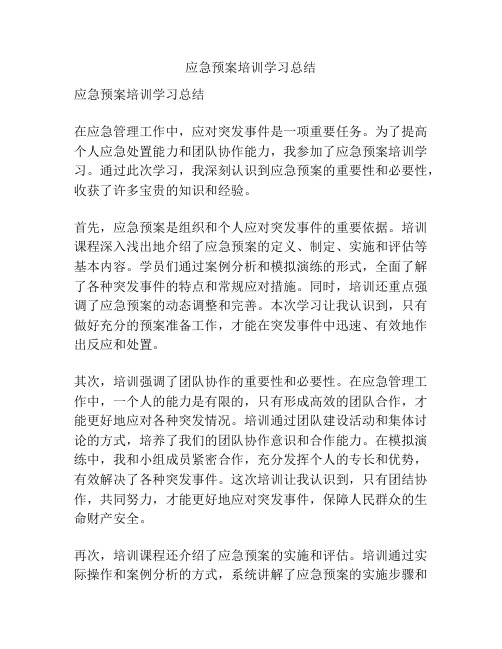 应急预案培训学习总结

应急预案培训学习总结

在应急管理工作中，应对突发事件是一项重要任务。为了提高个人应急处置能力和团队协作能力，我参加了应急预案培训学习。通过此次学习，我深刻认识到应急预案的重要性和必要性，收获了许多宝贵的知识和经验。

首先，应急预案是组织和个人应对突发事件的重要依据。培训课程深入浅出地介绍了应急预案的定义、制定、实施和评估等基本内容。学员们通过案例分析和模拟演练的形式，全面了解了各种突发事件的特点和常规应对措施。同时，培训还重点强调了应急预案的动态调整和完善。本次学习让我认识到，只有做好充分的预案准备工作，才能在突发事件中迅速、有效地作出反应和处置。

其次，培训强调了团队协作的重要性和必要性。在应急管理工作中，一个人的能力是有限的，只有形成高效的团队合作，才能更好地应对各种突发情况。培训通过团队建设活动和集体讨论的方式，培养了我们的团队协作意识和合作能力。在模拟演练中，我和小组成员紧密合作，充分发挥个人的专长和优势，有效解决了各种突发事件。这次培训让我认识到，只有团结协作，共同努力，才能更好地应对突发事件，保障人民群众的生命财产安全。

再次，培训课程还介绍了应急预案的实施和评估。培训通过实际操作和案例分析的方式，系统讲解了应急预案的实施步骤和